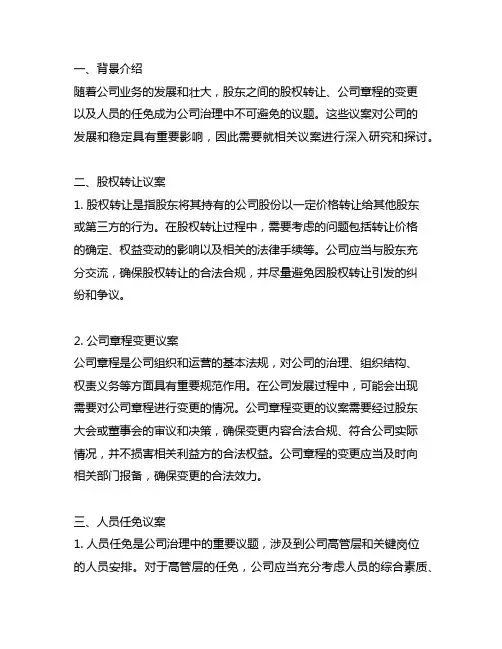 一、背景介绍
随着公司业务的发展和壮大，股东之间的股权转让、公司章程的变更以及人员的任免成为公司治理中不可避免的议题。这些议案对公司的发展和稳定具有重要影响，因此需要就相关议案进行深入研究和探讨。

二、股权转让议案
1. 股权转让是指股东将其持有的公司股份以一定价格转让给其他股东或第三方的行为。在股权转让过程中，需要考虑的问题包括转让价格的确定、权益变动的影响以及相关的法律手续等。公司应当与股东充分交流，确保股权转让的合法合规，并尽量避免因股权转让引发的纠纷和争议。

2. 公司章程变更议案
公司章程是公司组织和运营的基本法规，对公司的治理、组织结构、权责义务等方面具有重要规范作用。在公司发展过程中，可能会出现需要对公司章程进行变更的情况。公司章程变更的议案需要经过股东大会或董事会的审议和决策，确保变更内容合法合规、符合公司实际情况，并不损害相关利益方的合法权益。公司章程的变更应当及时向相关部门报备，确保变更的合法效力。

三、人员任免议案
1. 人员任免是公司治理中的重要议题，涉及到公司高管层和关键岗位的人员安排。对于高管层的任免，公司应当充分考虑人员的综合素质、